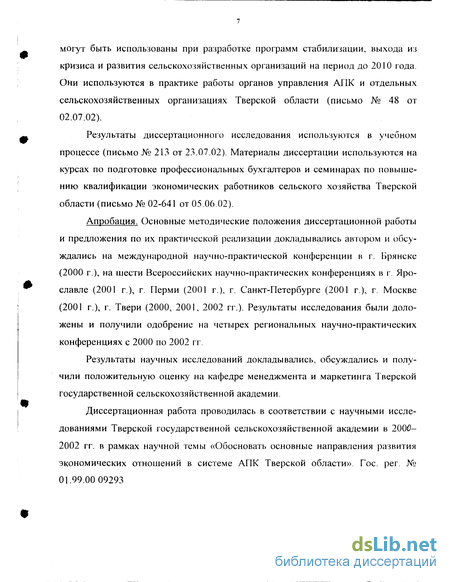 7

могут быть использованы при разработке программ стабилизации, выхода из кризиса и развития сельскохозяйственных организаций на период до 2010 года. Они используются в практике работы органов управления АПК и отдельных сельскохозяйственных организациях Тверской области (письмо № 48 от 02.07.02).

Результаты диссертационного исследования используются в учебном процессе (письмо № 213 от 23.07.02). Материалы диссертации используются на курсах по подготовке профессиональных бухгалтеров и семинарах по повышению квалификации экономических работников сельского хозяйства Тверской области (письмо № 02-641 от 05.06.02).

Апробация. Основные методические положения диссертационной работы и предложения по их практической реализации докладывались автором и обсуждались на международной научно-практической конференции в г. Брянске (2000 г.), на шести Всероссийских научно-практических конференциях в г. Ярославле (2001 г.), г. Перми (2001 г.), г. Санкт-Петербурге (2001 г.), г. Москве (2001 г.), г. Твери (2000, 2001, 2002 гг.). Результаты исследования были доложены и получили одобрение на четырех региональных научно-практических конференциях с 2000 по 2002 гг.

Результаты научных исследований докладывались, обсуждались и получили положительную оценку на кафедре менеджмента и маркетинга Тверской государственной сельскохозяйственной академии.

Диссертационная работа проводилась в соответствии с научными исследованиями Тверской государственной сельскохозяйственной академии в 2000–2002 гг. в рамках научной темы «Обосновать основные направления развития экономических отношений в системе АПК Тверской области». Гос. рег. № 01.99.00 09293

dsLib.net
библиотека диссертаций